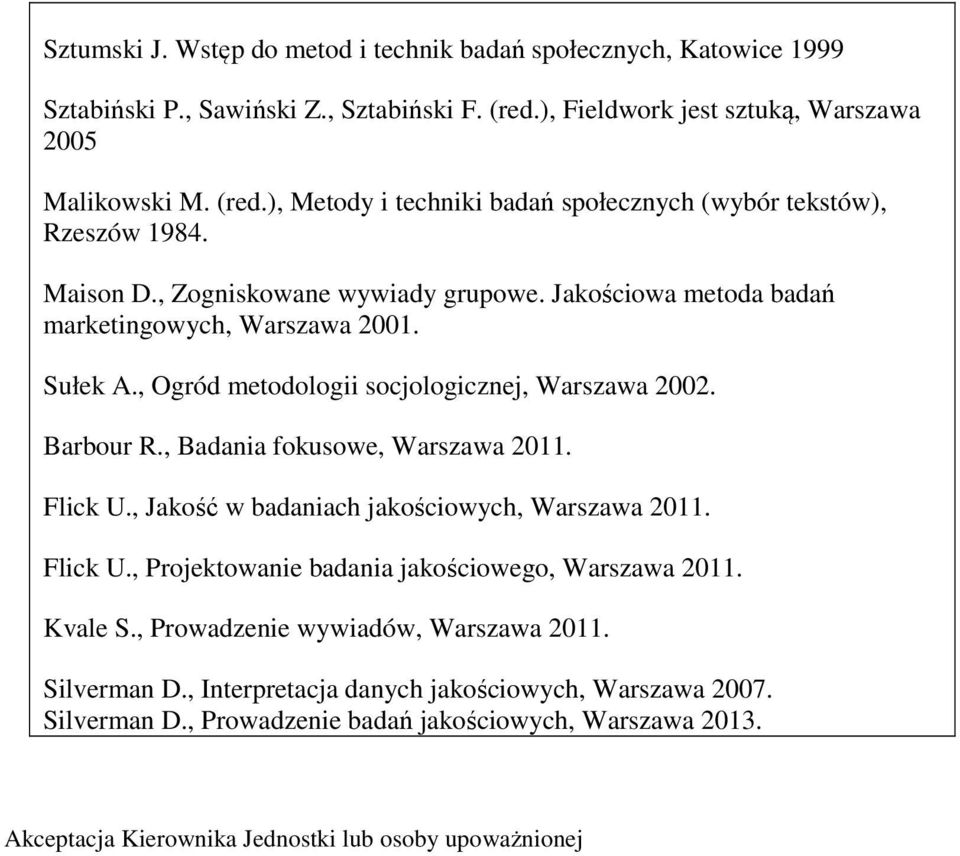 Sztumski J. Wstęp do metod i technik badań społecznych, Katowice 1999

Sztabiński P., Sawiński Z., Sztabiński F. (red.), Fieldwork jest sztuką, Warszawa 2005

Malikowski M. (red.), Metody i techniki badań społecznych (wybór tekstów), Rzeszów 1984.

Maison D., Zogniskowane wywiady grupowe. Jakościowa metoda badań marketingowych, Warszawa 2001.

Sułek A., Ogród metodologii socjologicznej, Warszawa 2002.

Barbour R., Badania fokusowe, Warszawa 2011.

Flick U., Jakość w badaniach jakościowych, Warszawa 2011.

Flick U., Projektowanie badania jakościowego, Warszawa 2011.

Kvale S., Prowadzenie wywiadów, Warszawa 2011.

Silverman D., Interpretacja danych jakościowych, Warszawa 2007.
Silverman D., Prowadzenie badań jakościowych, Warszawa 2013.

Akceptacja Kierownika Jednostki lub osoby upoważnionej